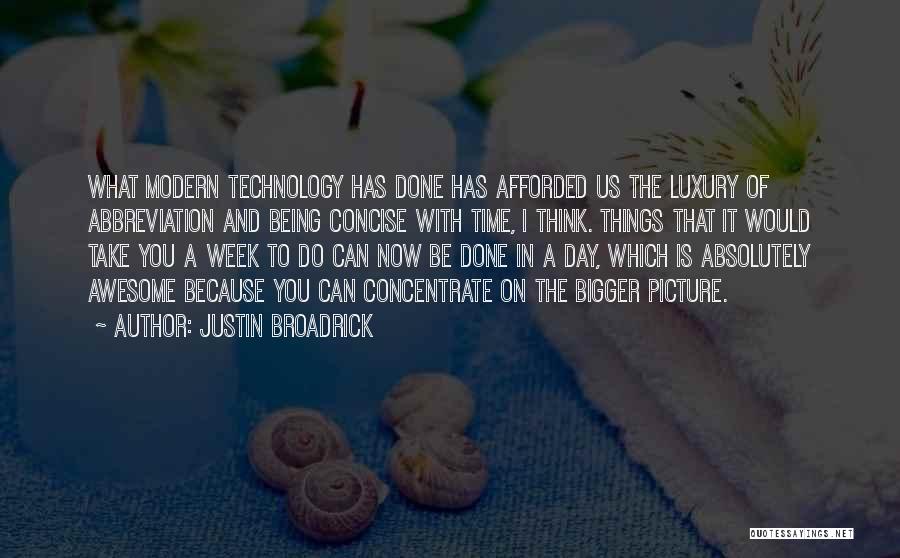 WHAT MODERN TECHNOLOGY HAS DONE HAS AFFORDED US THE LUXURY OF ABBREVIATION AND BEING CONCISE WITH TIME, I THINK. THINGS THAT IT WOULD TAKE YOU A WEEK TO DO CAN NOW BE DONE IN A DAY, WHICH IS ABSOLUTELY AWESOME BECAUSE YOU CAN CONCENTRATE ON THE BIGGER PICTURE.

~ AUTHOR: JUSTIN BROADRICK

QUOTESSAYINGS.NET